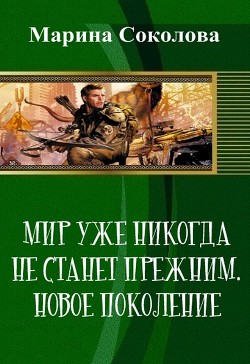 Марина Соколова

МИР УЖЕ НИКОГДА НЕ СТАНЕТ ПРЕЖНИМ. НОВОЕ ПОКОЛЕНИЕ